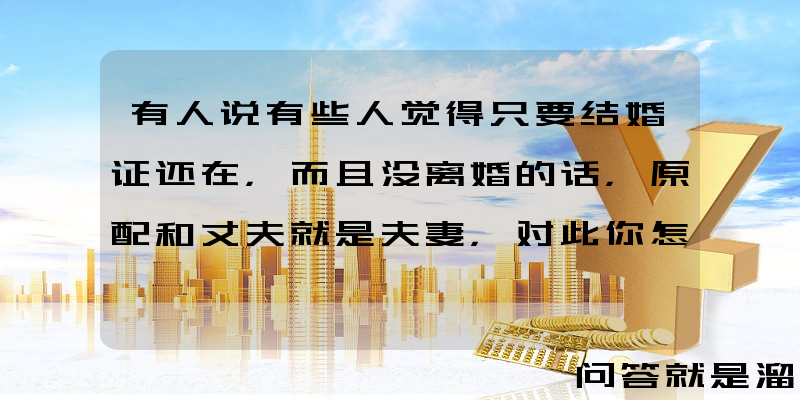 有人说有些人觉得只要结婚证还在，而且没离婚的话，原配和丈夫就是夫妻，对此你怎

问答就是溜